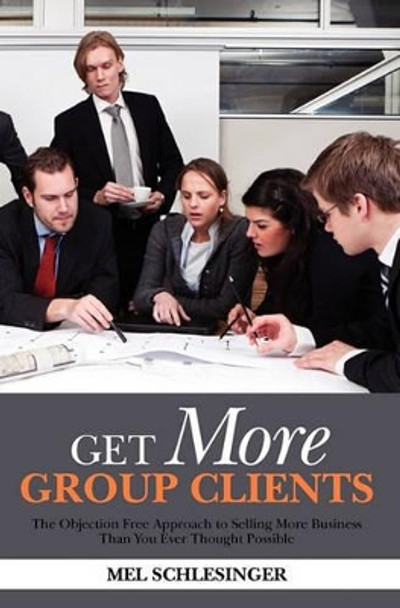 GET More
GROUP CLIENTS

The Objection Free Approach to Selling More Business Than You Ever Thought Possible

MEL SCHLESINGER